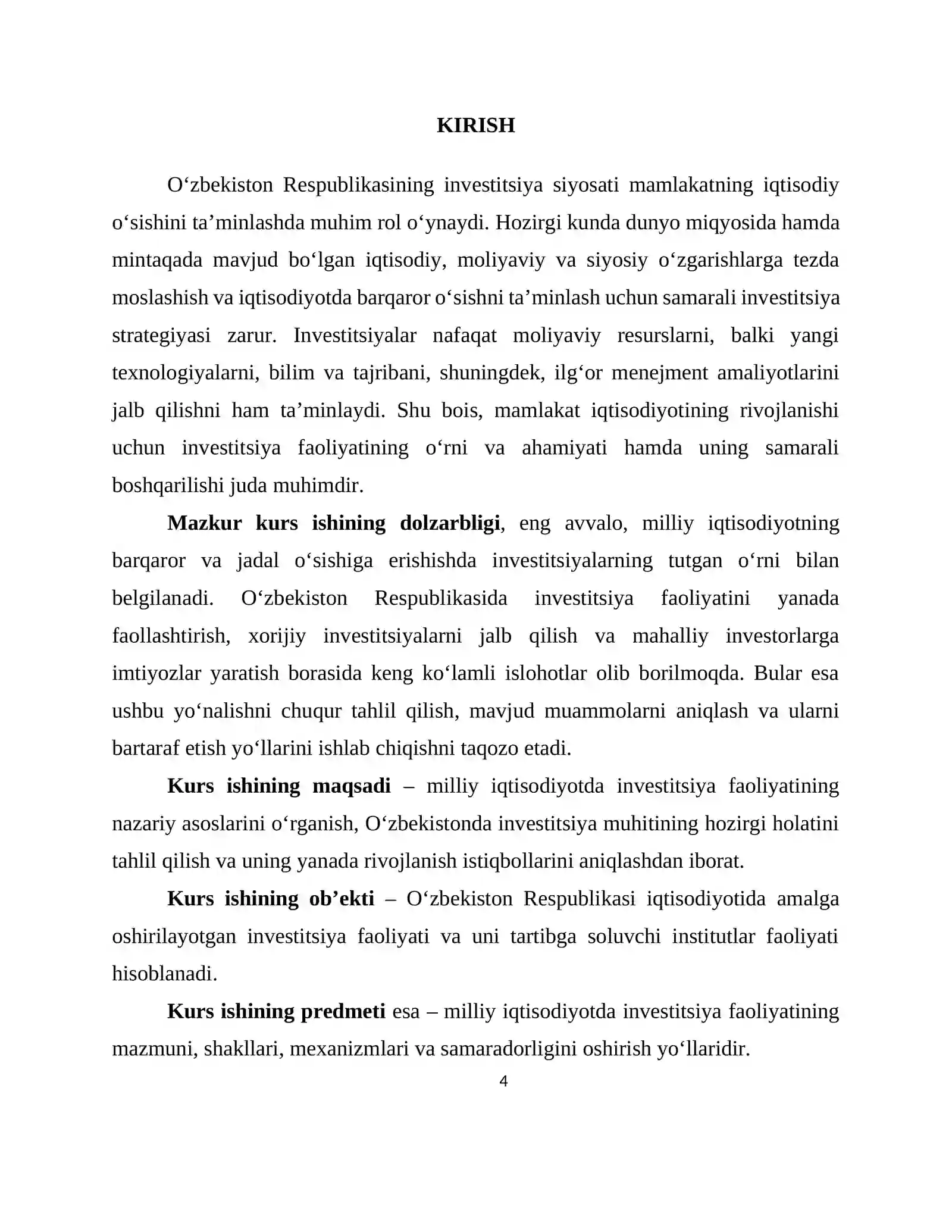 KIRISH

O'zbekiston Respublikasining investitsiya siyosati mamlakatning iqtisodiy o'sishini ta'minlashda muhim rol o'ynaydi. Hozirgi kunda dunyo miqyosida hamda mintaqada mavjud bo'lgan iqtisodiy, moliyaviy va siyosiy o'zgarishlarga tezda moslashish va iqtisodiyotda barqaror o'sishni ta'minlash uchun samarali investitsiya strategiyasi zarur. Investitsiyalar nafaqat moliyaviy resurslarni, balki yangi texnologiyalarni, bilim va tajribani, shuningdek, ilg'or menejment amaliyotlarini jalb qilishni ham ta'minlaydi. Shu bois, mamlakat iqtisodiyotining rivojlanishi uchun investitsiya faoliyatining o'rni va ahamiyati hamda uning samarali boshqarilishi juda muhimdir.

Mazkur kurs ishining dolzarbligi, eng avvalo, milliy iqtisodiyotning barqaror va jadal o'sishiga erishishda investitsiyalarning tutgan o'rni bilan belgilanadi. O'zbekiston Respublikasida investitsiya faoliyatini yanada faollashtirish, xorijiy investitsiyalarni jalb qilish va mahalliy investorlarga imtiyozlar yaratish borasida keng ko'lamli islohotlar olib borilmoqda. Bular esa ushbu yo'nalishni chuqur tahlil qilish, mavjud muammolarni aniqlash va ularni bartaraf etish yo'llarini ishlab chiqishni taqozo etadi.

Kurs ishining maqsadi – milliy iqtisodiyotda investitsiya faoliyatining nazariy asoslarini o'rganish, O'zbekistonda investitsiya muhitining hozirgi holatini tahlil qilish va uning yanada rivojlanish istiqbollarini aniqlashdan iborat.

Kurs ishining ob'ekti – O'zbekiston Respublikasi iqtisodiyotida amalga oshirilayotgan investitsiya faoliyati va uni tartibga soluvchi institutlar faoliyati hisoblanadi.

Kurs ishining predmeti esa – milliy iqtisodiyotda investitsiya faoliyatining mazmuni, shakllari, mexanizmlari va samaradorligini oshirish yo'llaridir.

4